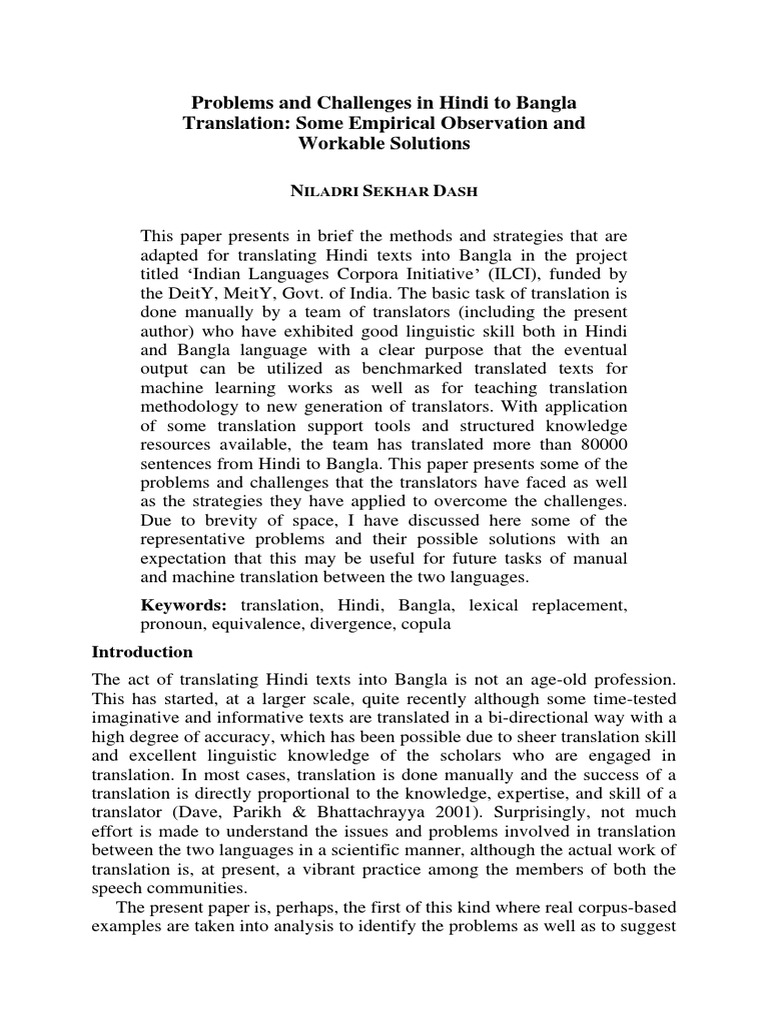 Problems and Challenges in Hindi to Bangla Translation: Some Empirical Observation and Workable Solutions

NILADRI SEKHAR DASH

This paper presents in brief the methods and strategies that are adapted for translating Hindi texts into Bangla in the project titled 'Indian Languages Corpora Initiative' (ILCI), funded by the DeitY, MeitY, Govt. of India. The basic task of translation is done manually by a team of translators (including the present author) who have exhibited good linguistic skill both in Hindi and Bangla language with a clear purpose that the eventual output can be utilized as benchmarked translated texts for machine learning works as well as for teaching translation methodology to new generation of translators. With application of some translation support tools and structured knowledge resources available, the team has translated more than 80000 sentences from Hindi to Bangla. This paper presents some of the problems and challenges that the translators have faced as well as the strategies they have applied to overcome the challenges. Due to brevity of space, I have discussed here some of the representative problems and their possible solutions with an expectation that this may be useful for future tasks of manual and machine translation between the two languages.

Keywords: translation, Hindi, Bangla, lexical replacement, pronoun, equivalence, divergence, copula

Introduction

The act of translating Hindi texts into Bangla is not an age-old profession. This has started, at a larger scale, quite recently although some time-tested imaginative and informative texts are translated in a bi-directional way with a high degree of accuracy, which has been possible due to sheer translation skill and excellent linguistic knowledge of the scholars who are engaged in translation. In most cases, translation is done manually and the success of a translation is directly proportional to the knowledge, expertise, and skill of a translator (Dave, Parikh & Bhattachrayya 2001). Surprisingly, not much effort is made to understand the issues and problems involved in translation between the two languages in a scientific manner, although the actual work of translation is, at present, a vibrant practice among the members of both the speech communities.

The present paper is, perhaps, the first of this kind where real corpus-based examples are taken into analysis to identify the problems as well as to suggest